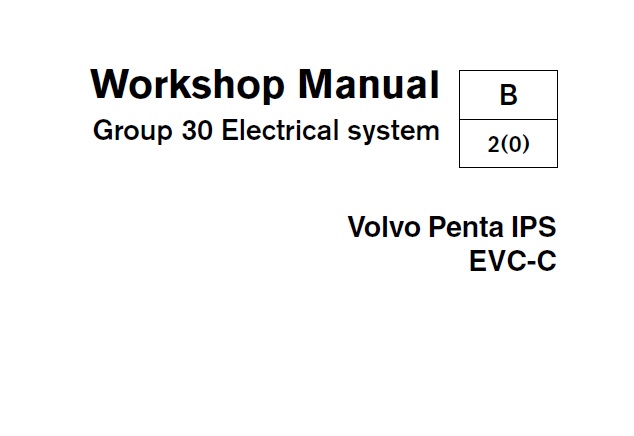 Workshop Manual
Group 30 Electrical system

B
2(0)

Volvo Penta IPS
EVC-C